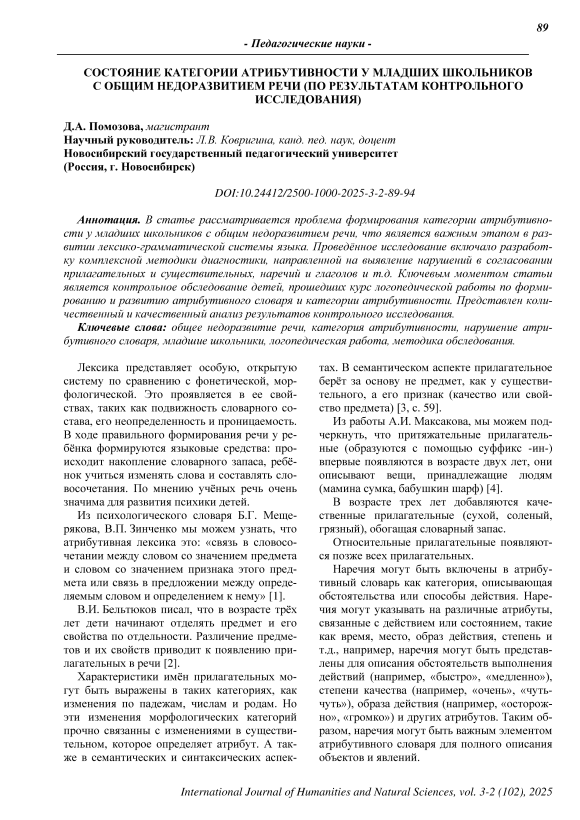 89

- Педагогические науки -

СОСТОЯНИЕ КАТЕГОРИИ АТРИБУТИВНОСТИ У МЛАДШИХ ШКОЛЬНИКОВ С ОБЩИМ НЕДОРАЗВИТИЕМ РЕЧИ (ПО РЕЗУЛЬТАТАМ КОНТРОЛЬНОГО ИССЛЕДОВАНИЯ)

Д.А. Помозова, магистрант
Научный руководитель: Л.В. Ковригина, канд. пед. наук, доцент
Новосибирский государственный педагогический университет
(Россия, г. Новосибирск)

DOI:10.24412/2500-1000-2025-3-2-89-94

Аннотация. В статье рассматривается проблема формирования категории атрибутивности у младших школьников с общим недоразвитием речи, что является важным этапом в развитии лексико-грамматической системы языка. Проведённое исследование включало разработку комплексной методики диагностики, направленной на выявление нарушений в согласовании прилагательных и существительных, наречий и глаголов и т.д. Ключевым моментом статьи является контрольное обследование детей, прошедших курс логопедической работы по формированию и развитию атрибутивного словаря и категории атрибутивности. Представлен количественный и качественный анализ результатов контрольного исследования.

Ключевые слова: общее недоразвитие речи, категория атрибутивности, нарушение атрибутивного словаря, младшие школьники, логопедическая работа, методика обследования.

Лексика представляет особую, открытую систему по сравнению с фонетической, морфологической. Это проявляется в ее свойствах, таких как подвижность словарного состава, его неопределенность и проницаемость. В ходе правильного формирования речи у ребёнка формируются языковые средства: происходит накопление словарного запаса, ребёнок учиться изменять слова и составлять словосочетания. По мнению учёных речь очень значима для развития психики детей.

Из психологического словаря Б.Г. Мещерякова, В.П. Зинченко мы можем узнать, что атрибутивная лексика это: «связь в словосочетании между словом со значением предмета и словом со значением признака этого предмета или связь в предложении между определяемым словом и определением к нему» [1].

В.И. Бельтюков писал, что в возрасте трёх лет дети начинают отделять предмет и его свойства по отдельности. Различение предметов и их свойств приводит к появлению прилагательных в речи [2].

Характеристики имён прилагательных могут быть выражены в таких категориях, как изменения по падежам, числам и родам. Но эти изменения морфологических категорий прочно связанны с изменениями в существительном, которое определяет атрибут. А также в семантических и синтаксических аспектах. В семантическом аспекте прилагательное берёт за основу не предмет, как у существительного, а его признак (качество или свойство предмета) [3, с. 59].

Из работы А.И. Максакова, мы можем подчеркнуть, что притяжательные прилагательные (образуются с помощью суффикс -ин-) впервые появляются в возрасте двух лет, они описывают вещи, принадлежащие людям (мамина сумка, бабушкин шарф) [4].

В возрасте трех лет добавляются качественные прилагательные (сухой, соленый, грязный), обогащая словарный запас.

Относительные прилагательные появляются позже всех прилагательных.

Наречия могут быть включены в атрибутивный словарь как категория, описывающая обстоятельства или способы действия. Наречия могут указывать на различные атрибуты, связанные с действием или состоянием, такие как время, место, образ действия, степень и т.д., например, наречия могут быть представлены для описания обстоятельств выполнения действий (например, «быстро», «медленно»), степени качества (например, «очень», «чуть-чуть»), образа действия (например, «осторожно», «громко») и других атрибутов. Таким образом, наречия могут быть важным элементом атрибутивного словаря для полного описания объектов и явлений.

International Journal of Humanities and Natural Sciences, vol. 3-2 (102), 2025